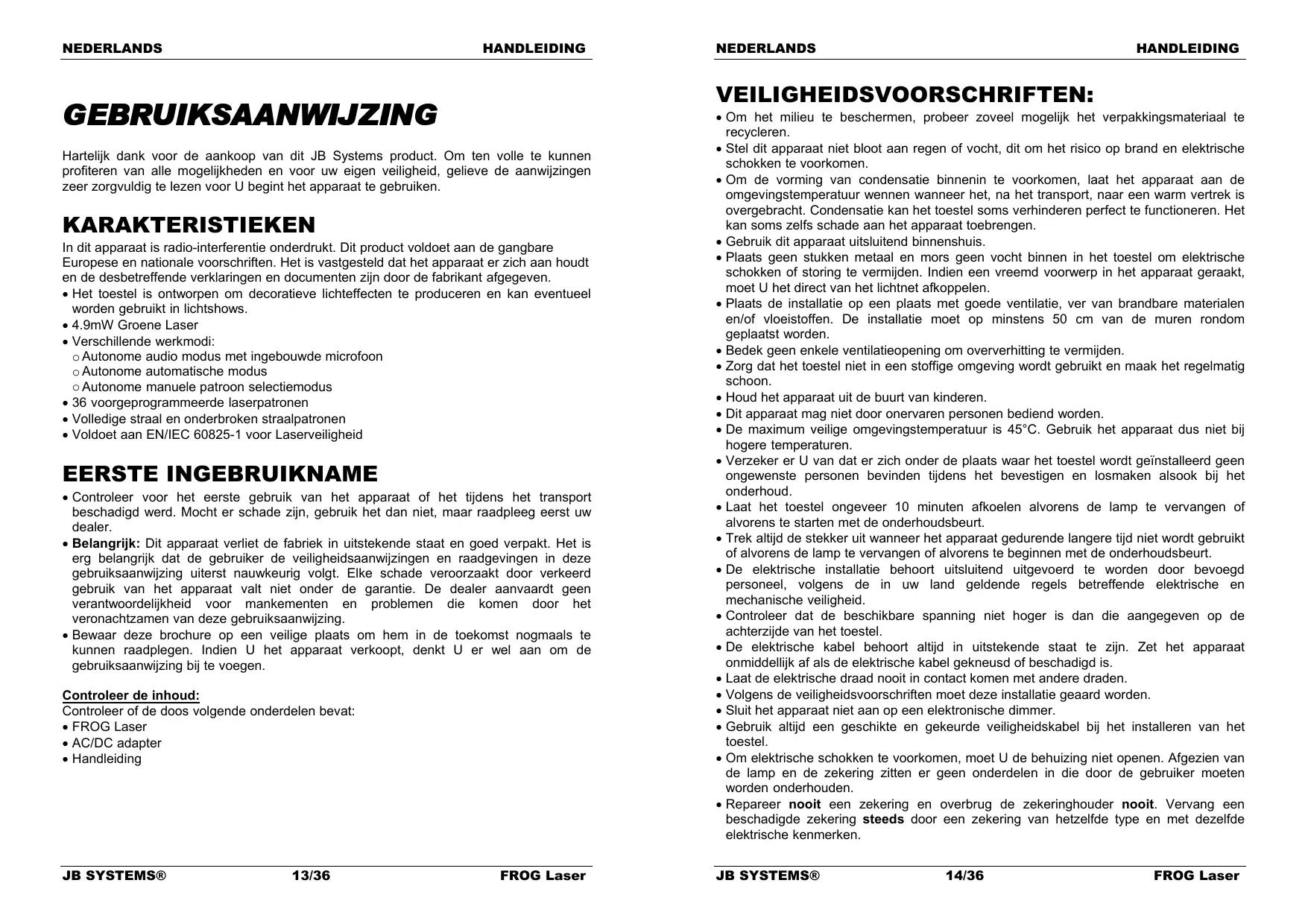 NEDERLANDS HANDLEIDING

GEBRUIKSAANWIJZING

Hartelijk dank voor de aankoop van dit JB Systems product. Om ten volle te kunnen profiteren van alle mogelijkheden en voor uw eigen veiligheid, gelieve de aanwijzingen zeer zorgvuldig te lezen voor U begint het apparaat te gebruiken.

KARAKTERISTIEKEN
In dit apparaat is radio-interferentie onderdrukt. Dit product voldoet aan de gangbare Europese en nationale voorschriften. Het is vastgesteld dat het apparaat er zich aan houdt en de desbetreffende verklaringen en documenten zijn door de fabrikant afgegeven.
• Het toestel is ontworpen om decoratieve lichteffecten te produceren en kan eventueel worden gebruikt in lichtshows.
• 4.9mW Groene Laser
• Verschillende werkmodi:
o Autonome audio modus met ingebouwde microfoon
o Autonome automatische modus
o Autonome manuele patroon selectiemodus
• 36 voorgeprogrammeerde laserpatronen
• Volledige straal en onderbroken straalpatronen
• Voldoet aan EN/IEC 60825-1 voor Laserveiligheid

EERSTE INGEBRUIKNAME
• Controleer voor het eerste gebruik van het apparaat of het tijdens het transport beschadigd werd. Mocht er schade zijn, gebruik het dan niet, maar raadpleeg eerst uw dealer.
• Belangrijk: Dit apparaat verliet de fabriek in uitstekende staat en goed verpakt. Het is erg belangrijk dat de gebruiker de veiligheidsaanwijzingen en raadgevingen in deze gebruiksaanwijzing uiterst nauwkeurig volgt. Elke schade veroorzaakt door verkeerd gebruik van het apparaat valt niet onder de garantie. De dealer aanvaardt geen verantwoordelijkheid voor mankementen en problemen die komen door het veronachtzamen van deze gebruiksaanwijzing.
• Bewaar deze brochure op een veilige plaats om hem in de toekomst nogmaals te kunnen raadplegen. Indien U het apparaat verkoopt, denkt U er wel aan om de gebruiksaanwijzing bij te voegen.

Controleer de inhoud:
Controleer of de doos volgende onderdelen bevat:
• FROG Laser
• AC/DC adapter
• Handleiding

JB SYSTEMS® 13/36 FROG Laser

NEDERLANDS HANDLEIDING

VEILIGHEIDSVOORSCHRIFTEN:
• Om het milieu te beschermen, probeer zoveel mogelijk het verpakkingsmateriaal te recycleren.
• Stel dit apparaat niet bloot aan regen of vocht, dit om het risico op brand en elektrische schokken te voorkomen.
• Om de vorming van condensatie binnenin te voorkomen, laat het apparaat aan de omgevingstemperatuur wennen wanneer het, na het transport, naar een warm vertrek is overgebracht. Condensatie kan het toestel soms verhinderen perfect te functioneren. Het kan soms zelfs schade aan het apparaat toebrengen.
• Gebruik dit apparaat uitsluitend binnenshuis.
• Plaats geen stukken metaal en mors geen vocht binnen in het toestel om elektrische schokken of storing te vermijden. Indien een vreemd voorwerp in het apparaat geraakt, moet U het direct van het lichtnet afkoppelen.
• Plaats de installatie op een plaats met goede ventilatie, ver van brandbare materialen en/of vloeistoffen. De installatie moet op minstens 50 cm van de muren rondom geplaatst worden.
• Bedek geen enkele ventilatieopening om oververhitting te vermijden.
• Zorg dat het toestel niet in een stoffige omgeving wordt gebruikt en maak het regelmatig schoon.
• Houd het apparaat uit de buurt van kinderen.
• Dit apparaat mag niet door onervaren personen bediend worden.
• De maximum veilige omgevingstemperatuur is 45°C. Gebruik het apparaat dus niet bij hogere temperaturen.
• Verzeker er U van dat er zich onder de plaats waar het toestel wordt geïnstalleerd geen ongewenste personen bevinden tijdens het bevestigen en losmaken alsook bij het onderhoud.
• Laat het toestel ongeveer 10 minuten afkoelen alvorens de lamp te vervangen of alvorens te starten met de onderhoudsbeurt.
• Trek altijd de stekker uit wanneer het apparaat gedurende langere tijd niet wordt gebruikt of alvorens de lamp te vervangen of alvorens te beginnen met de onderhoudsbeurt.
• De elektrische installatie behoort uitsluitend uitgevoerd te worden door bevoegd personeel, volgens de in uw land geldende regels betreffende elektrische en mechanische veiligheid.
• Controleer dat de beschikbare spanning niet hoger is dan die aangegeven op de achterzijde van het toestel.
• De elektrische kabel behoort altijd in uitstekende staat te zijn. Zet het apparaat onmiddellijk af als de elektrische kabel gekneusd of beschadigd is.
• Laat de elektrische draad nooit in contact komen met andere draden.
• Volgens de veiligheidsvoorschriften moet deze installatie geaard worden.
• Sluit het apparaat niet aan op een elektronische dimmer.
• Gebruik altijd een geschikte en gekeurde veiligheidskabel bij het installeren van het toestel.
• Om elektrische schokken te voorkomen, moet U de behuizing niet openen. Afgezien van de lamp en de zekering zitten er geen onderdelen in die door de gebruiker moeten worden onderhouden.
• Repareer nooit een zekering en overbrug de zekeringhouder nooit. Vervang een beschadigde zekering steeds door een zekering van hetzelfde type en met dezelfde elektrische kenmerken.

JB SYSTEMS® 14/36 FROG Laser